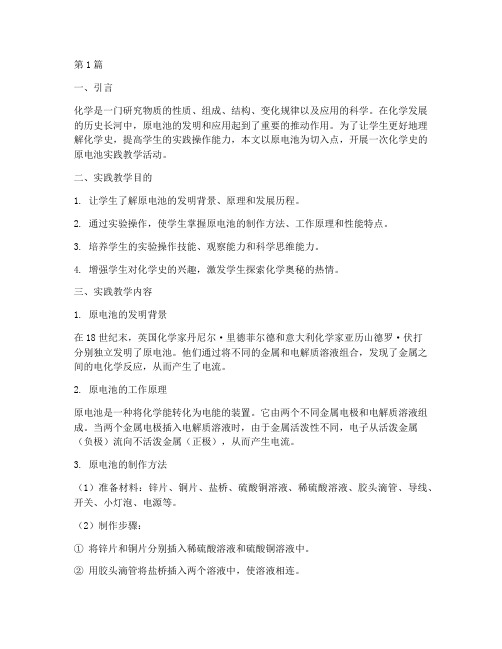 第1篇

一、引言

化学是一门研究物质的性质、组成、结构、变化规律以及应用的科学。在化学发展的历史长河中，原电池的发明和应用起到了重要的推动作用。为了让学生更好地理解化学史，提高学生的实践操作能力，本文以原电池为切入点，开展一次化学史的原电池实践教学活动。

二、实践教学目的

1. 让学生了解原电池的发明背景、原理和发展历程。

2. 通过实验操作，使学生掌握原电池的制作方法、工作原理和性能特点。

3. 培养学生的实验操作技能、观察能力和科学思维能力。

4. 增强学生对化学史的兴趣，激发学生探索化学奥秘的热情。

三、实践教学内容

1. 原电池的发明背景

在18世纪末，英国化学家丹尼尔·里德菲尔德和意大利化学家亚历山德罗·伏打分别独立发明了原电池。他们通过将不同的金属和电解质溶液组合，发现了金属之间的电化学反应，从而产生了电流。

2. 原电池的工作原理

原电池是一种将化学能转化为电能的装置。它由两个不同金属电极和电解质溶液组成。当两个金属电极插入电解质溶液时，由于金属活泼性不同，电子从活泼金属（负极）流向不活泼金属（正极），从而产生电流。

3. 原电池的制作方法

（1）准备材料：锌片、铜片、盐桥、硫酸铜溶液、稀硫酸溶液、胶头滴管、导线、开关、小灯泡、电源等。

（2）制作步骤：

① 将锌片和铜片分别插入稀硫酸溶液和硫酸铜溶液中。

② 用胶头滴管将盐桥插入两个溶液中，使溶液相连。